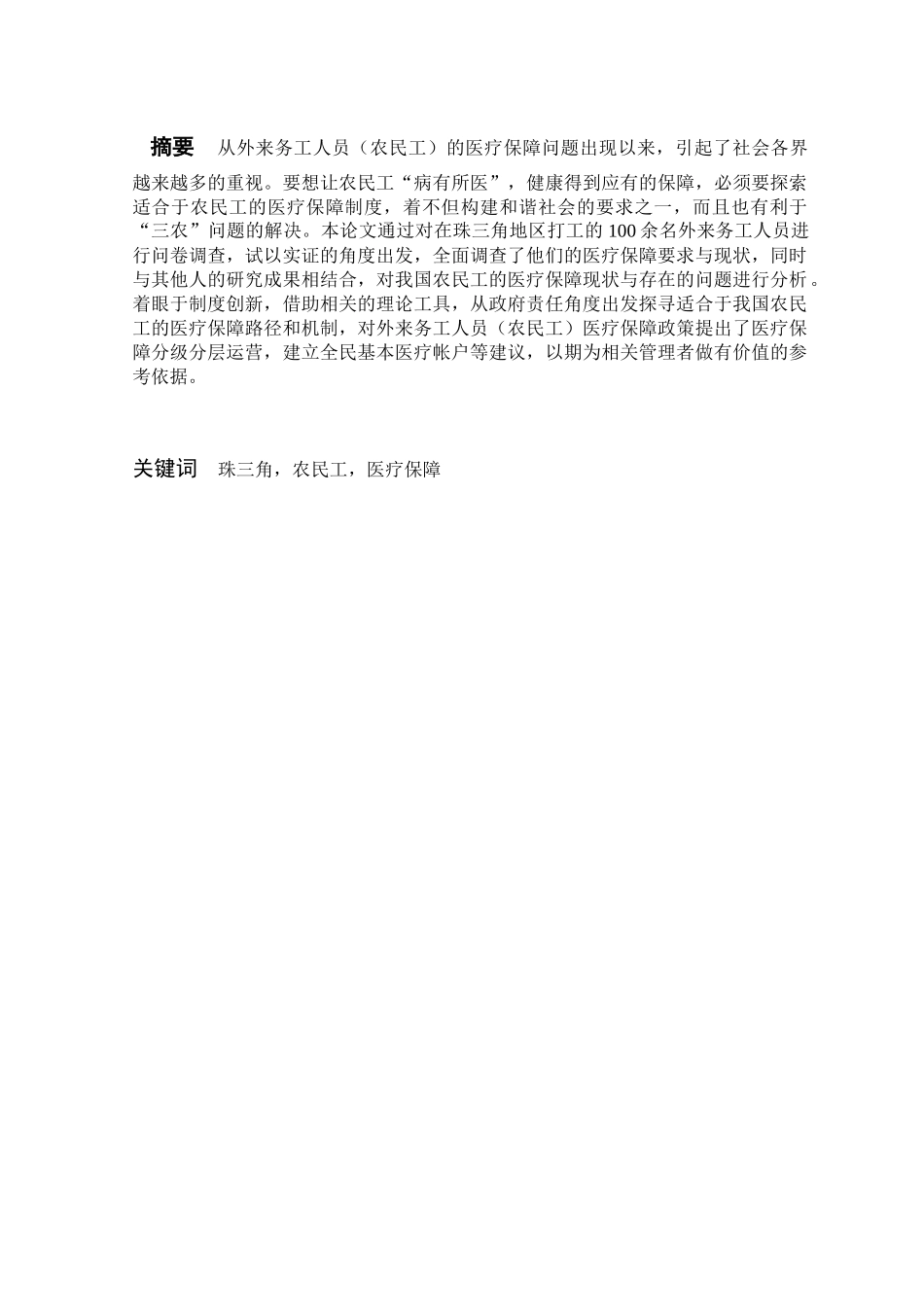 摘要　从外来务工人员（农民工）的医疗保障问题出现以来，引起了社会各界越来越多的重视。要想让农民工“病有所医”，健康得到应有的保障，必须要探索适合于农民工的医疗保障制度，着不但构建和谐社会的要求之一，而且也有利于“三农”问题的解决。本论文通过对在珠三角地区打工的100余名外来务工人员进行问卷调查，试以实证的角度出发，全面调查了他们的医疗保障要求与现状，同时与其他人的研究成果相结合，对我国农民工的医疗保障现状与存在的问题进行分析。着眼于制度创新，借助相关的理论工具，从政府责任角度出发探寻适合于我国农民工的医疗保障路径和机制，对外来务工人员（农民工）医疗保障政策提出了医疗保障分级分层运营，建立全民基本医疗帐户等建议，以期为相关管理者做有价值的参考依据。

关键词　珠三角，农民工，医疗保障